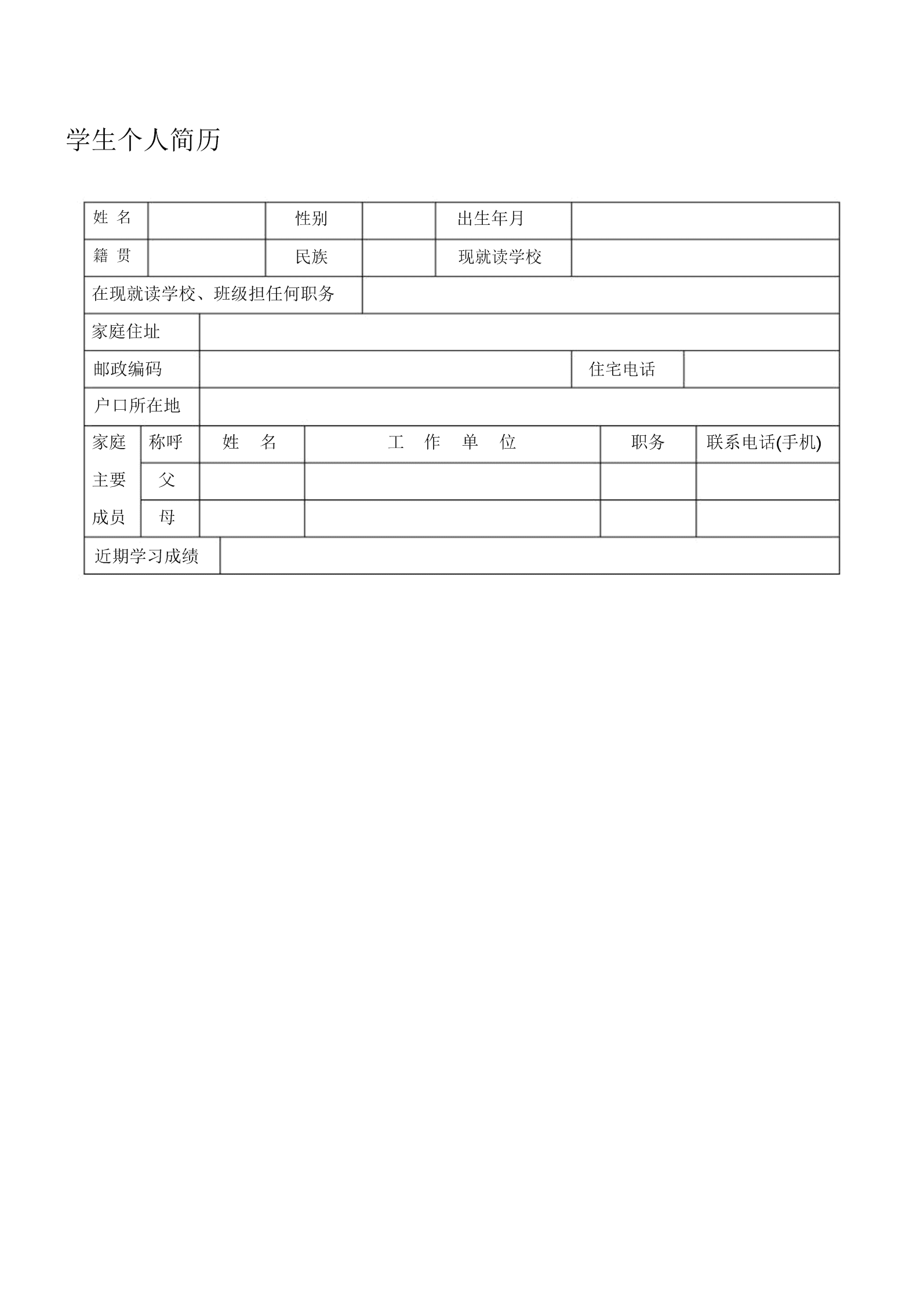 学生个人简历

| 姓 名 | | 性别 | | 出生年月 | |
|---|---|---|---|---|---|
| 籍 贯 | | 民族 | | 现就读学校 | |
| 在现就读学校、班级担任何职务 | | | | | |
| 家庭住址 | | | | | |
| 邮政编码 | | | | 住宅电话 | |
| 户口所在地 | | | | | |

| 家庭主要成员 | 称呼 | 姓 名 | 工 作 单 位 | 职务 | 联系电话(手机) |
|---|---|---|---|---|---|
| | 父 | | | | |
| | 母 | | | | |

| 近期学习成绩 | |
|---|---|